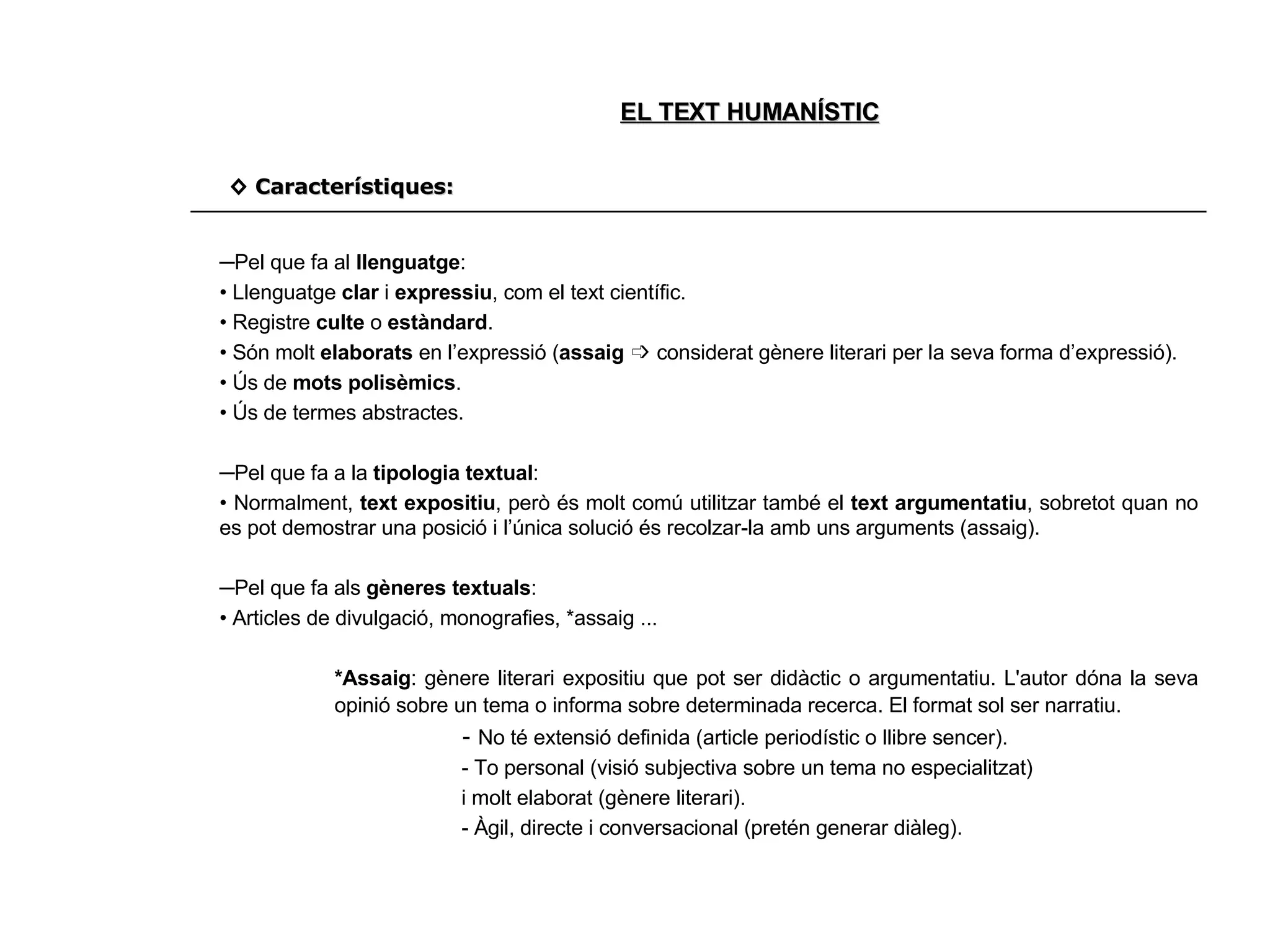 EL TEXT HUMANÍSTIC

◇ Característiques:

─Pel que fa al llenguatge:
• Llenguatge clar i expressiu, com el text científic.
• Registre culte o estàndard.
• Són molt elaborats en l'expressió (assaig ⇨ considerat gènere literari per la seva forma d'expressió).
• Ús de mots polisèmics.
• Ús de termes abstractes.

─Pel que fa a la tipologia textual:
• Normalment, text expositiu, però és molt comú utilitzar també el text argumentatiu, sobretot quan no es pot demostrar una posició i l'única solució és recolzar-la amb uns arguments (assaig).

─Pel que fa als gèneres textuals:
• Articles de divulgació, monografies, *assaig ...

*Assaig: gènere literari expositiu que pot ser didàctic o argumentatiu. L'autor dóna la seva opinió sobre un tema o informa sobre determinada recerca. El format sol ser narratiu.
- No té extensió definida (article periodístic o llibre sencer).
- To personal (visió subjectiva sobre un tema no especialitzat) i molt elaborat (gènere literari).
- Àgil, directe i conversacional (pretén generar diàleg).